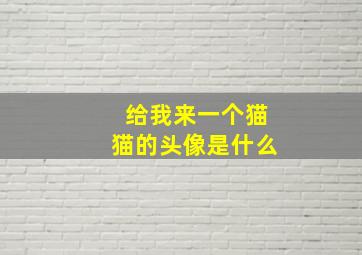 给我来一个猫
猫的头像是什么